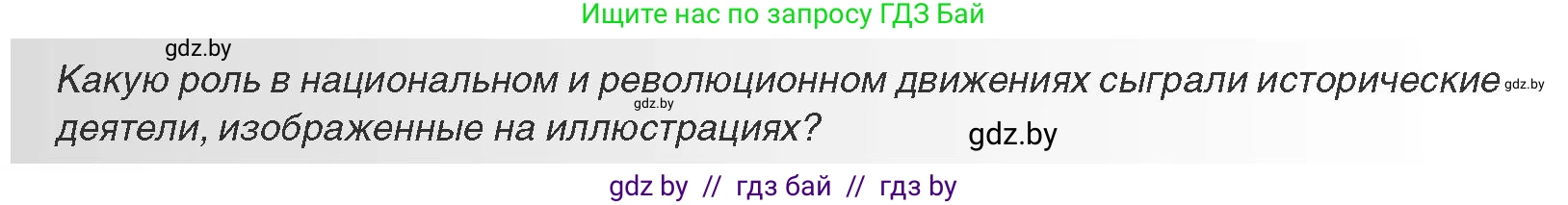 Ищите нас по запросу ГДЗ Бай

gdz.by

Какую роль в национальном и революционном движениях сыграли исторические gdz.by деятели, изображенные на иллюстрациях?

gdz.by

gdz.by

gdz by // гдз бай // гдз by